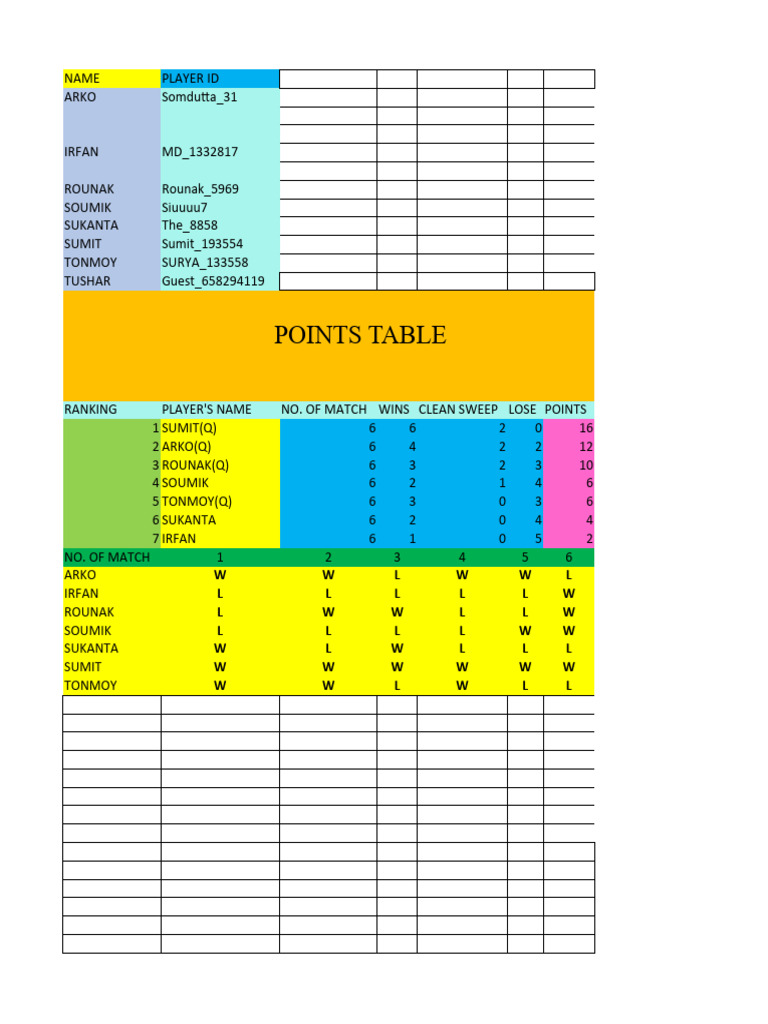 | NAME | PLAYER ID |
|---|---|
| ARKO | Somdutta_31 |
| IRFAN | MD_1332817 |
| ROUNAK | Rounak_5969 |
| SOUMIK | Siuuuu7 |
| SUKANTA | The_8858 |
| SUMIT | Sumit_193554 |
| TONMOY | SURYA_133558 |
| TUSHAR | Guest_658294119 |

POINTS TABLE

| RANKING | PLAYER'S NAME | NO. OF MATCH | WINS | CLEAN SWEEP | LOSE | POINTS |
|---|---|---|---|---|---|---|
| 1 | SUMIT(Q) | 6 | 6 | 2 | 0 | 16 |
| 2 | ARKO(Q) | 6 | 4 | 2 | 2 | 12 |
| 3 | ROUNAK(Q) | 6 | 3 | 2 | 3 | 10 |
| 4 | SOUMIK | 6 | 2 | 1 | 4 | 6 |
| 5 | TONMOY(Q) | 6 | 3 | 0 | 3 | 6 |
| 6 | SUKANTA | 6 | 2 | 0 | 4 | 4 |
| 7 | IRFAN | 6 | 1 | 0 | 5 | 2 |

| NO. OF MATCH | 1 | 2 | 3 | 4 | 5 | 6 |
|---|---|---|---|---|---|---|
| ARKO | W | W | L | W | W | L |
| IRFAN | L | L | L | L | L | W |
| ROUNAK | L | W | W | L | L | W |
| SOUMIK | L | L | L | L | W | W |
| SUKANTA | W | L | W | L | L | L |
| SUMIT | W | W | W | W | W | W |
| TONMOY | W | W | L | W | L | L |